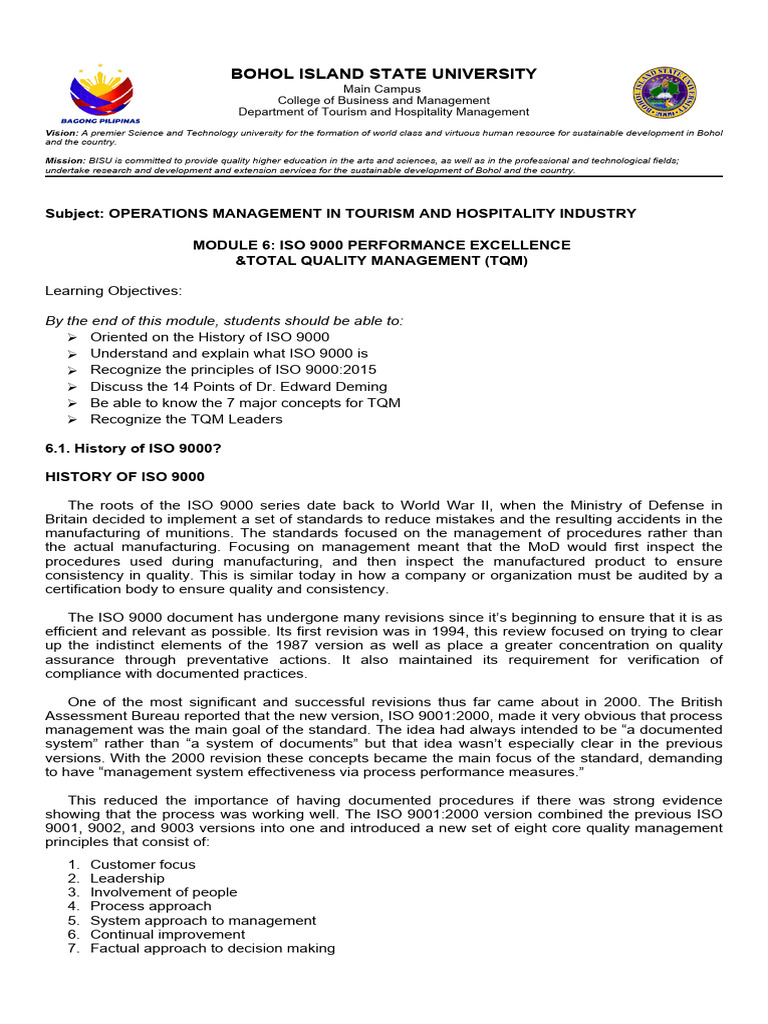 BAGONG PILIPINAS

BOHOL ISLAND STATE UNIVERSITY
Main Campus
College of Business and Management
Department of Tourism and Hospitality Management

Vision: A premier Science and Technology university for the formation of world class and virtuous human resource for sustainable development in Bohol and the country.

Mission: BISU is committed to provide quality higher education in the arts and sciences, as well as in the professional and technological fields; undertake research and development and extension services for the sustainable development of Bohol and the country.

Subject: OPERATIONS MANAGEMENT IN TOURISM AND HOSPITALITY INDUSTRY

MODULE 6: ISO 9000 PERFORMANCE EXCELLENCE
&TOTAL QUALITY MANAGEMENT (TQM)

Learning Objectives:

By the end of this module, students should be able to:
➢ Oriented on the History of ISO 9000
➢ Understand and explain what ISO 9000 is
➢ Recognize the principles of ISO 9000:2015
➢ Discuss the 14 Points of Dr. Edward Deming
➢ Be able to know the 7 major concepts for TQM
➢ Recognize the TQM Leaders

6.1. History of ISO 9000?

HISTORY OF ISO 9000

The roots of the ISO 9000 series date back to World War II, when the Ministry of Defense in Britain decided to implement a set of standards to reduce mistakes and the resulting accidents in the manufacturing of munitions. The standards focused on the management of procedures rather than the actual manufacturing. Focusing on management meant that the MoD would first inspect the procedures used during manufacturing, and then inspect the manufactured product to ensure consistency in quality. This is similar today in how a company or organization must be audited by a certification body to ensure quality and consistency.

The ISO 9000 document has undergone many revisions since it's beginning to ensure that it is as efficient and relevant as possible. Its first revision was in 1994, this review focused on trying to clear up the indistinct elements of the 1987 version as well as place a greater concentration on quality assurance through preventative actions. It also maintained its requirement for verification of compliance with documented practices.

One of the most significant and successful revisions thus far came about in 2000. The British Assessment Bureau reported that the new version, ISO 9001:2000, made it very obvious that process management was the main goal of the standard. The idea had always intended to be "a documented system" rather than "a system of documents" but that idea wasn't especially clear in the previous versions. With the 2000 revision these concepts became the main focus of the standard, demanding to have "management system effectiveness via process performance measures."

This reduced the importance of having documented procedures if there was strong evidence showing that the process was working well. The ISO 9001:2000 version combined the previous ISO 9001, 9002, and 9003 versions into one and introduced a new set of eight core quality management principles that consist of:

1. Customer focus
2. Leadership
3. Involvement of people
4. Process approach
5. System approach to management
6. Continual improvement
7. Factual approach to decision making